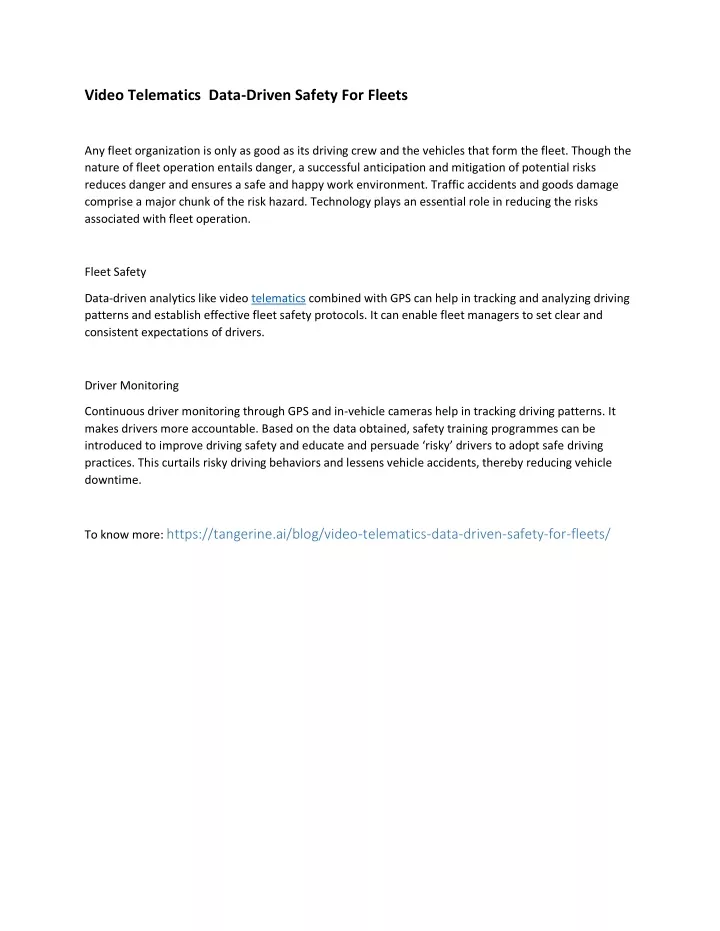 Video Telematics  Data-Driven Safety For Fleets

Any fleet organization is only as good as its driving crew and the vehicles that form the fleet. Though the nature of fleet operation entails danger, a successful anticipation and mitigation of potential risks reduces danger and ensures a safe and happy work environment. Traffic accidents and goods damage comprise a major chunk of the risk hazard. Technology plays an essential role in reducing the risks associated with fleet operation.

Fleet Safety

Data-driven analytics like video telematics combined with GPS can help in tracking and analyzing driving patterns and establish effective fleet safety protocols. It can enable fleet managers to set clear and consistent expectations of drivers.

Driver Monitoring

Continuous driver monitoring through GPS and in-vehicle cameras help in tracking driving patterns. It makes drivers more accountable. Based on the data obtained, safety training programmes can be introduced to improve driving safety and educate and persuade ‘risky’ drivers to adopt safe driving practices. This curtails risky driving behaviors and lessens vehicle accidents, thereby reducing vehicle downtime.

To know more: https://tangerine.ai/blog/video-telematics-data-driven-safety-for-fleets/